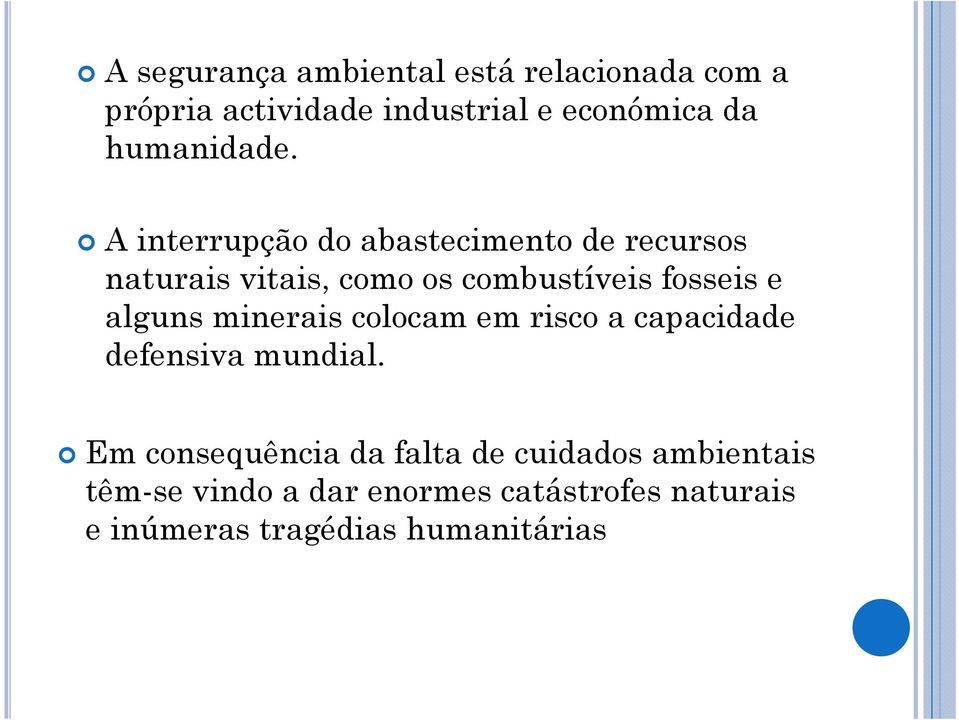 A segurança ambiental está relacionada com a própria actividade industrial e económica da humanidade.

A interrupção do abastecimento de recursos naturais vitais, como os combustíveis fosseis e alguns minerais colocam em risco a capacidade defensiva mundial.

Em consequência da falta de cuidados ambientais têm-se vindo a dar enormes catástrofes naturais e inúmeras tragédias humanitárias